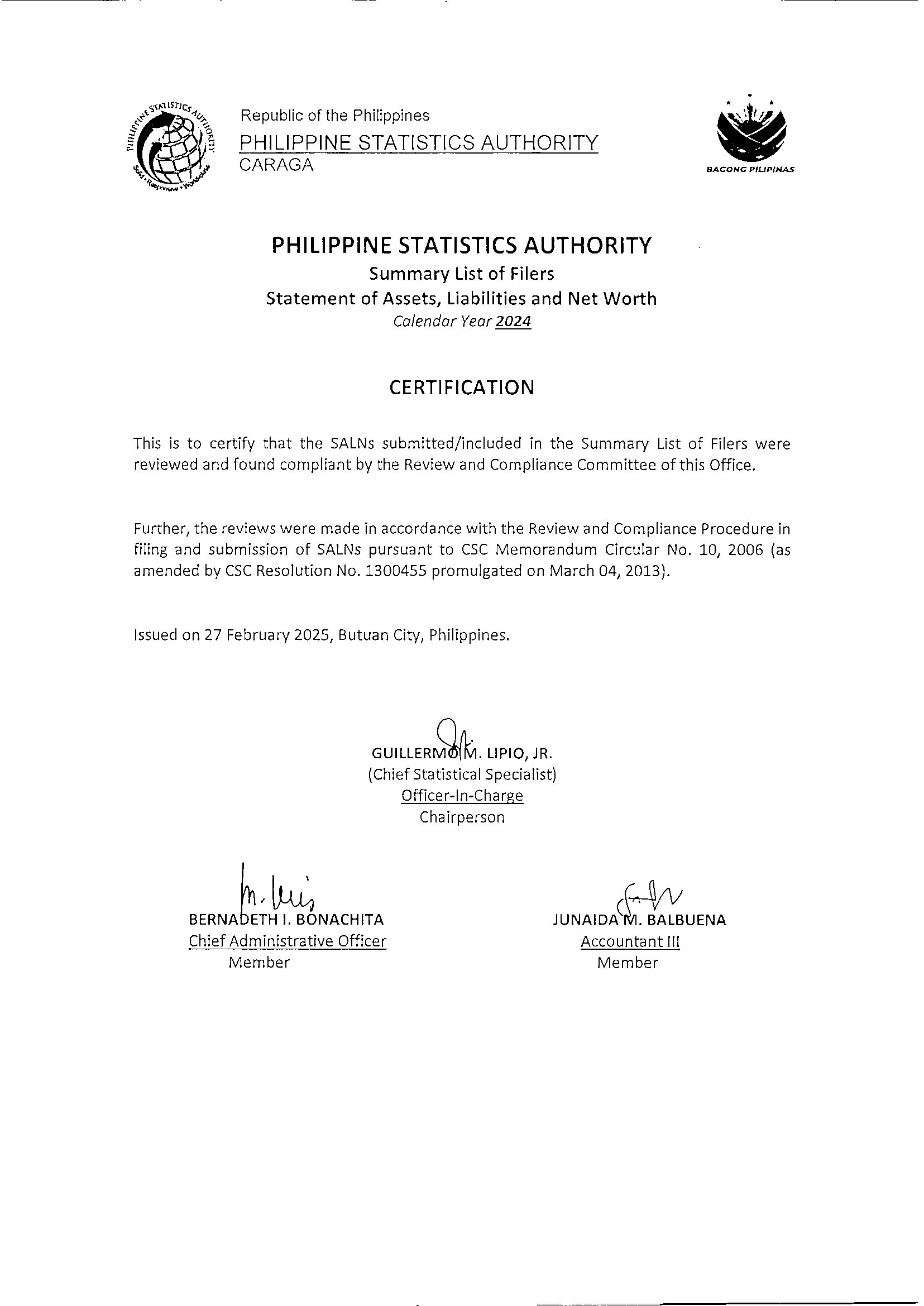 PHILIPPINE STATISTICS AUTHORITY
Solid • Responsive • World-class

Republic of the Philippines
PHILIPPINE STATISTICS AUTHORITY
CARAGA

BAGONG PILIPINAS

PHILIPPINE STATISTICS AUTHORITY
Summary List of Filers
Statement of Assets, Liabilities and Net Worth
Calendar Year 2024

CERTIFICATION

This is to certify that the SALNs submitted/included in the Summary List of Filers were reviewed and found compliant by the Review and Compliance Committee of this Office.

Further, the reviews were made in accordance with the Review and Compliance Procedure in filing and submission of SALNs pursuant to CSC Memorandum Circular No. 10, 2006 (as amended by CSC Resolution No. 1300455 promulgated on March 04, 2013).

Issued on 27 February 2025, Butuan City, Philippines.

GUILLERMO M. LIPIO, JR.
(Chief Statistical Specialist)
Officer-In-Charge
Chairperson

BERNADETH I. BONACHITA
Chief Administrative Officer
Member

JUNAIDA M. BALBUENA
Accountant III
Member